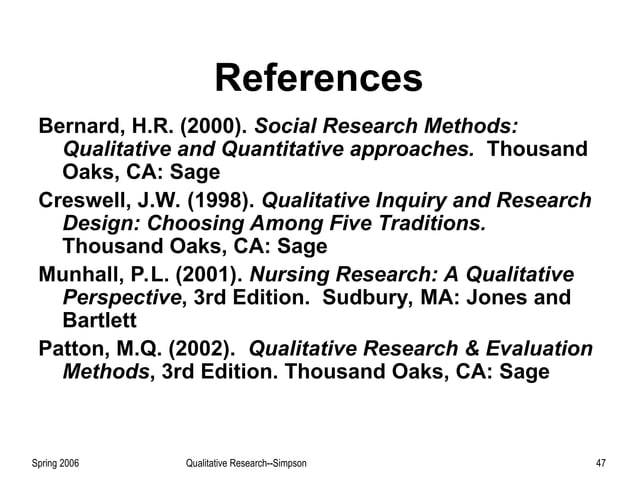 References

Bernard, H.R. (2000). Social Research Methods: Qualitative and Quantitative approaches. Thousand Oaks, CA: Sage

Creswell, J.W. (1998). Qualitative Inquiry and Research Design: Choosing Among Five Traditions. Thousand Oaks, CA: Sage

Munhall, P.L. (2001). Nursing Research: A Qualitative Perspective, 3rd Edition. Sudbury, MA: Jones and Bartlett

Patton, M.Q. (2002). Qualitative Research & Evaluation Methods, 3rd Edition. Thousand Oaks, CA: Sage

Spring 2006

Qualitative Research--Simpson

47